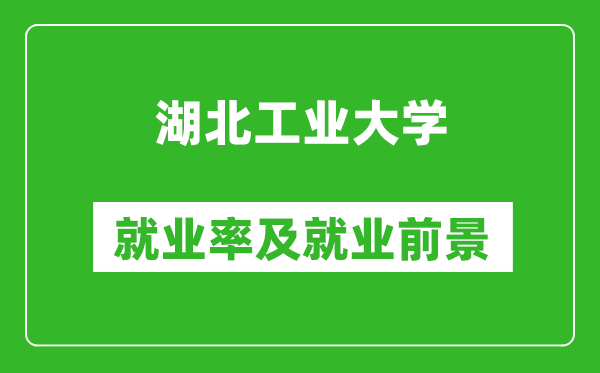 湖北工业大学

就业率及就业前景